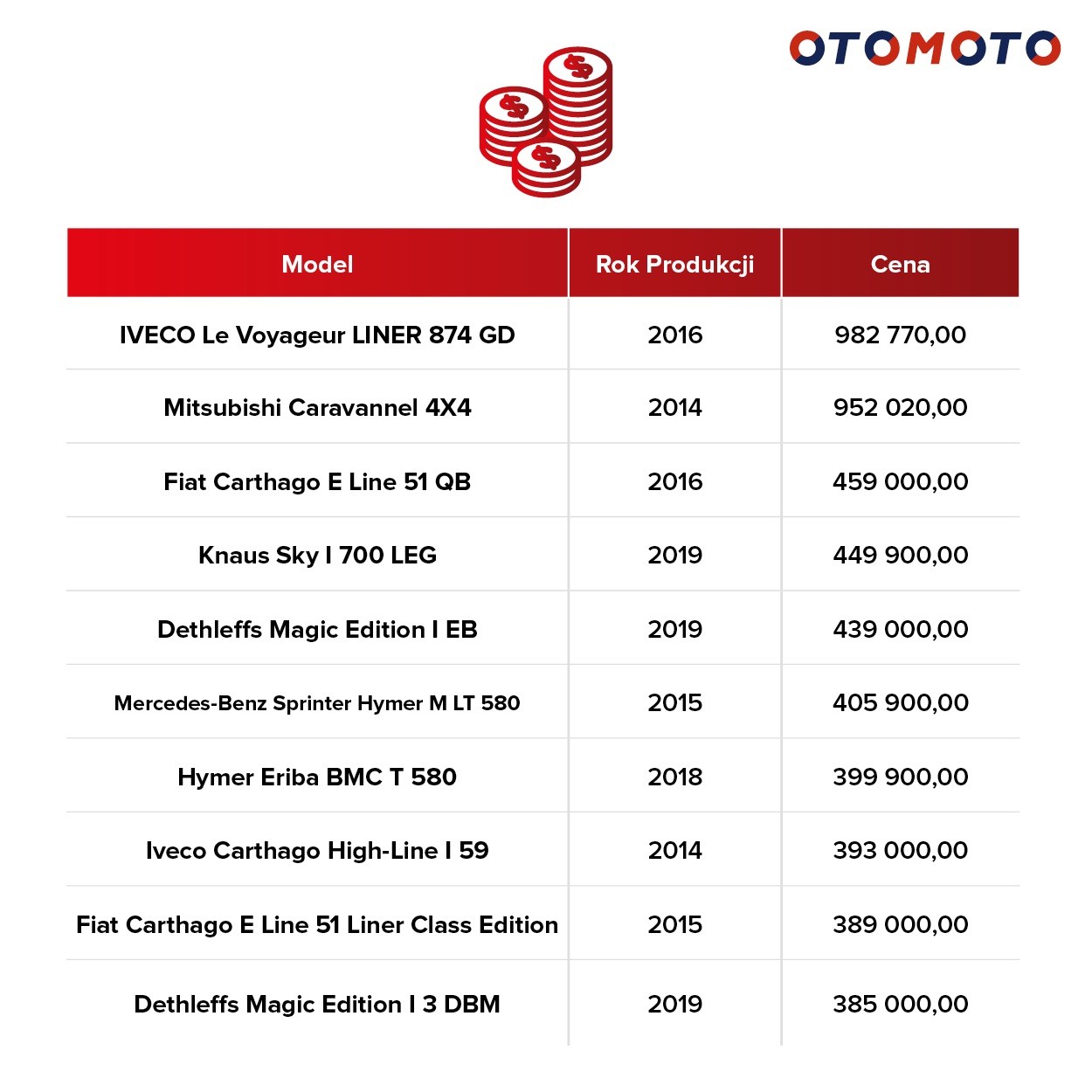 OTOMOTO

| Model | Rok Produkcji | Cena |
|---|---|---|
| IVECO Le Voyageur LINER 874 GD | 2016 | 982 770,00 |
| Mitsubishi Caravannel 4X4 | 2014 | 952 020,00 |
| Fiat Carthago E Line 51 QB | 2016 | 459 000,00 |
| Knaus Sky I 700 LEG | 2019 | 449 900,00 |
| Dethleffs Magic Edition I EB | 2019 | 439 000,00 |
| Mercedes-Benz Sprinter Hymer M LT 580 | 2015 | 405 900,00 |
| Hymer Eriba BMC T 580 | 2018 | 399 900,00 |
| Iveco Carthago High-Line I 59 | 2014 | 393 000,00 |
| Fiat Carthago E Line 51 Liner Class Edition | 2015 | 389 000,00 |
| Dethleffs Magic Edition I 3 DBM | 2019 | 385 000,00 |